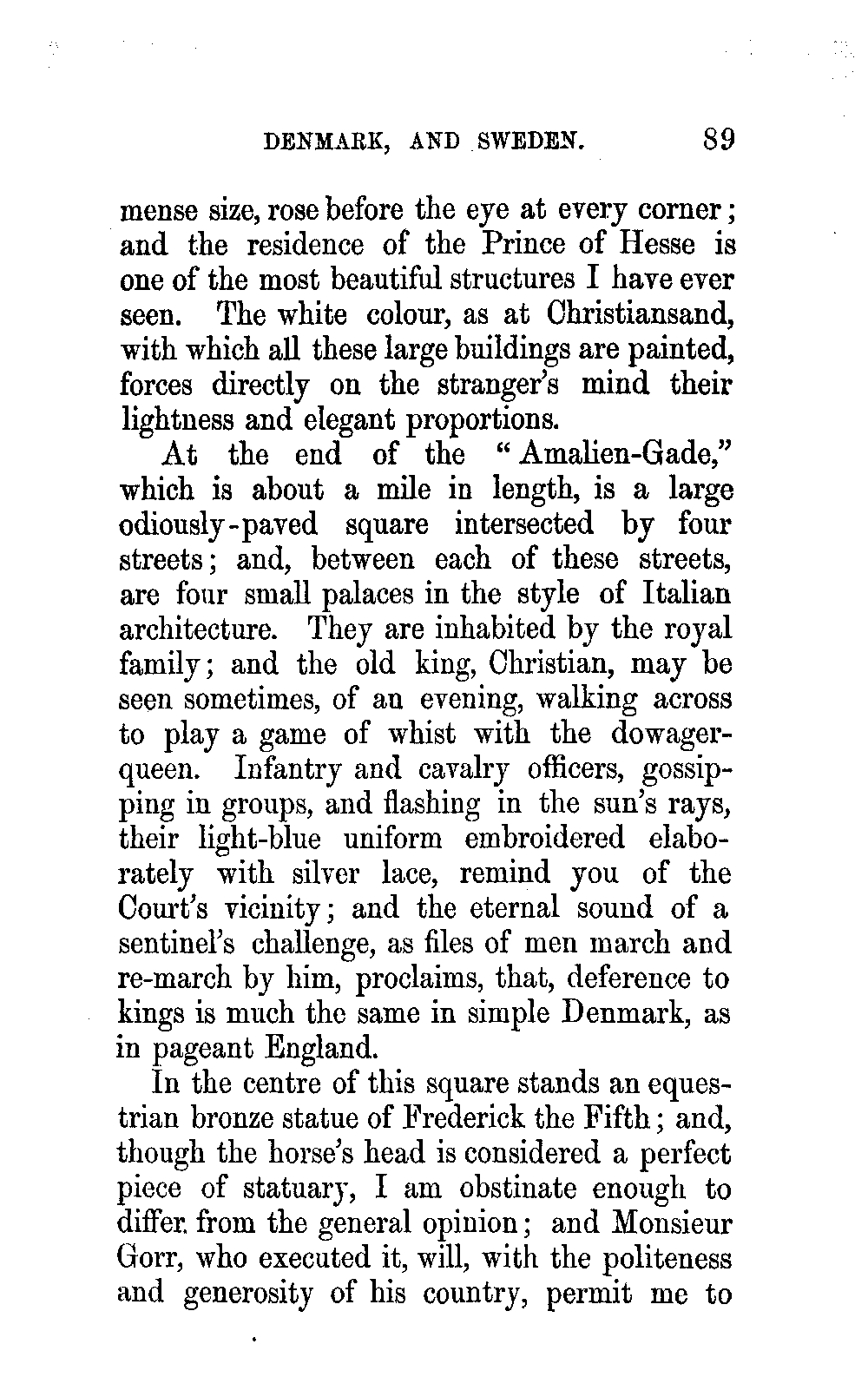 DENMARK, AND SWEDEN. 89

mense size, rose before the eye at every corner; and the residence of the Prince of Hesse is one of the most beautiful structures I have ever seen. The white colour, as at Christiansand, with which all these large buildings are painted, forces directly on the stranger's mind their lightness and elegant proportions.

At the end of the "Amalien-Gade," which is about a mile in length, is a large odiously-paved square intersected by four streets; and, between each of these streets, are four small palaces in the style of Italian architecture. They are inhabited by the royal family; and the old king, Christian, may be seen sometimes, of an evening, walking across to play a game of whist with the dowager-queen. Infantry and cavalry officers, gossipping in groups, and flashing in the sun's rays, their light-blue uniform embroidered elaborately with silver lace, remind you of the Court's vicinity; and the eternal sound of a sentinel's challenge, as files of men march and re-march by him, proclaims, that, deference to kings is much the same in simple Denmark, as in pageant England.

In the centre of this square stands an equestrian bronze statue of Frederick the Fifth; and, though the horse's head is considered a perfect piece of statuary, I am obstinate enough to differ from the general opinion; and Monsieur Gorr, who executed it, will, with the politeness and generosity of his country, permit me to